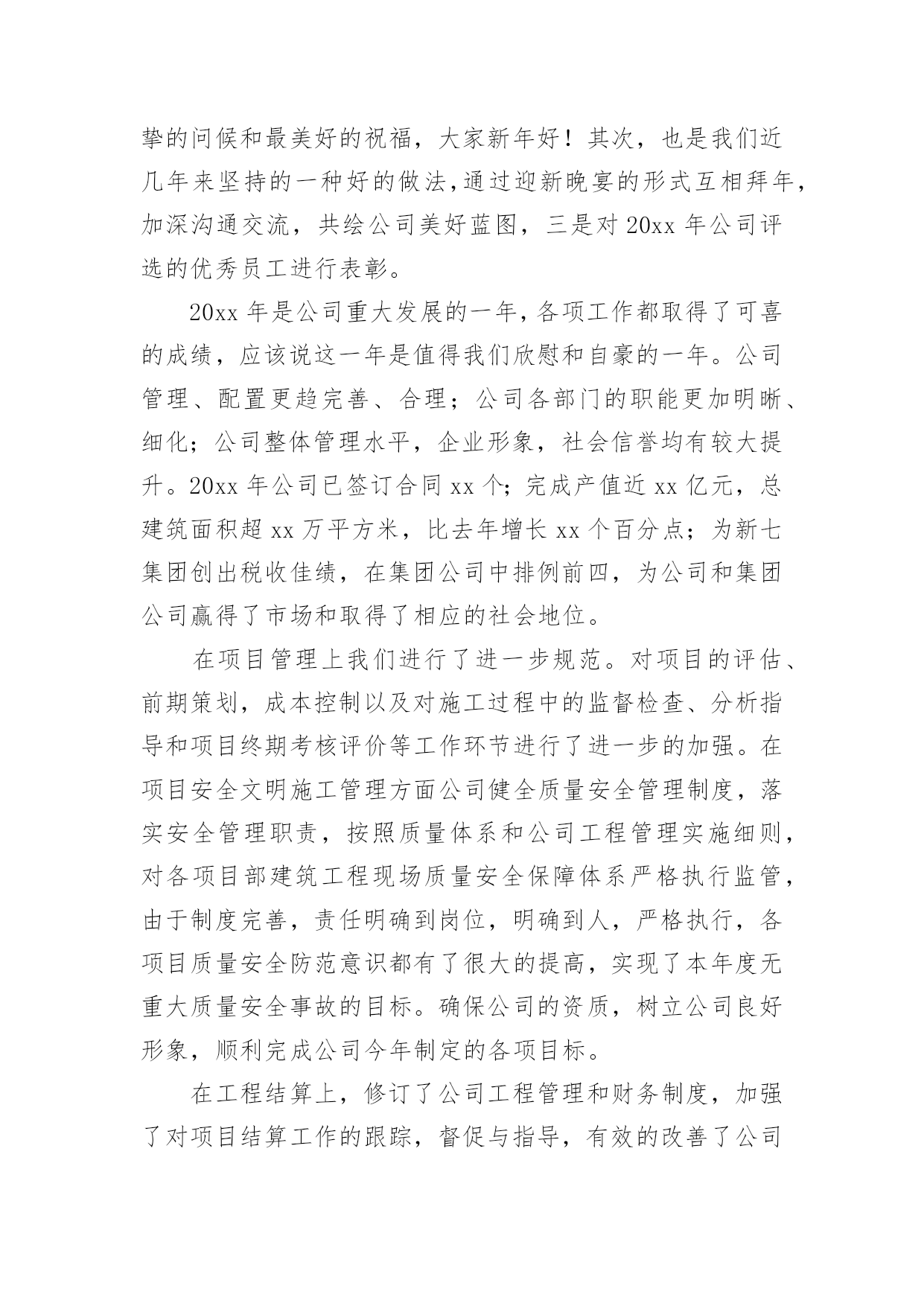 挚的问候和最美好的祝福，大家新年好！其次，也是我们近几年来坚持的一种好的做法,通过迎新晚宴的形式互相拜年,加深沟通交流，共绘公司美好蓝图，三是对 20xx 年公司评选的优秀员工进行表彰。

20xx 年是公司重大发展的一年,各项工作都取得了可喜的成绩，应该说这一年是值得我们欣慰和自豪的一年。公司管理、配置更趋完善、合理；公司各部门的职能更加明晰、细化；公司整体管理水平，企业形象，社会信誉均有较大提升。20xx 年公司已签订合同 xx 个;完成产值近 xx 亿元，总建筑面积超 xx 万平方米，比去年增长 xx 个百分点；为新七集团创出税收佳绩，在集团公司中排例前四，为公司和集团公司赢得了市场和取得了相应的社会地位。

在项目管理上我们进行了进一步规范。对项目的评估、前期策划，成本控制以及对施工过程中的监督检查、分析指导和项目终期考核评价等工作环节进行了进一步的加强。在项目安全文明施工管理方面公司健全质量安全管理制度，落实安全管理职责，按照质量体系和公司工程管理实施细则,对各项目部建筑工程现场质量安全保障体系严格执行监管,由于制度完善，责任明确到岗位，明确到人，严格执行，各项目质量安全防范意识都有了很大的提高，实现了本年度无重大质量安全事故的目标。确保公司的资质，树立公司良好形象，顺利完成公司今年制定的各项目标。

在工程结算上，修订了公司工程管理和财务制度，加强了对项目结算工作的跟踪，督促与指导，有效的改善了公司